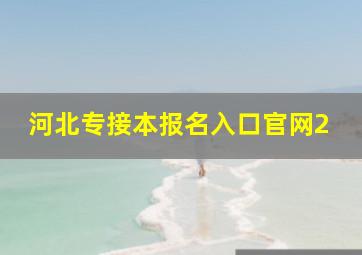 河北专接本报名入口官网2